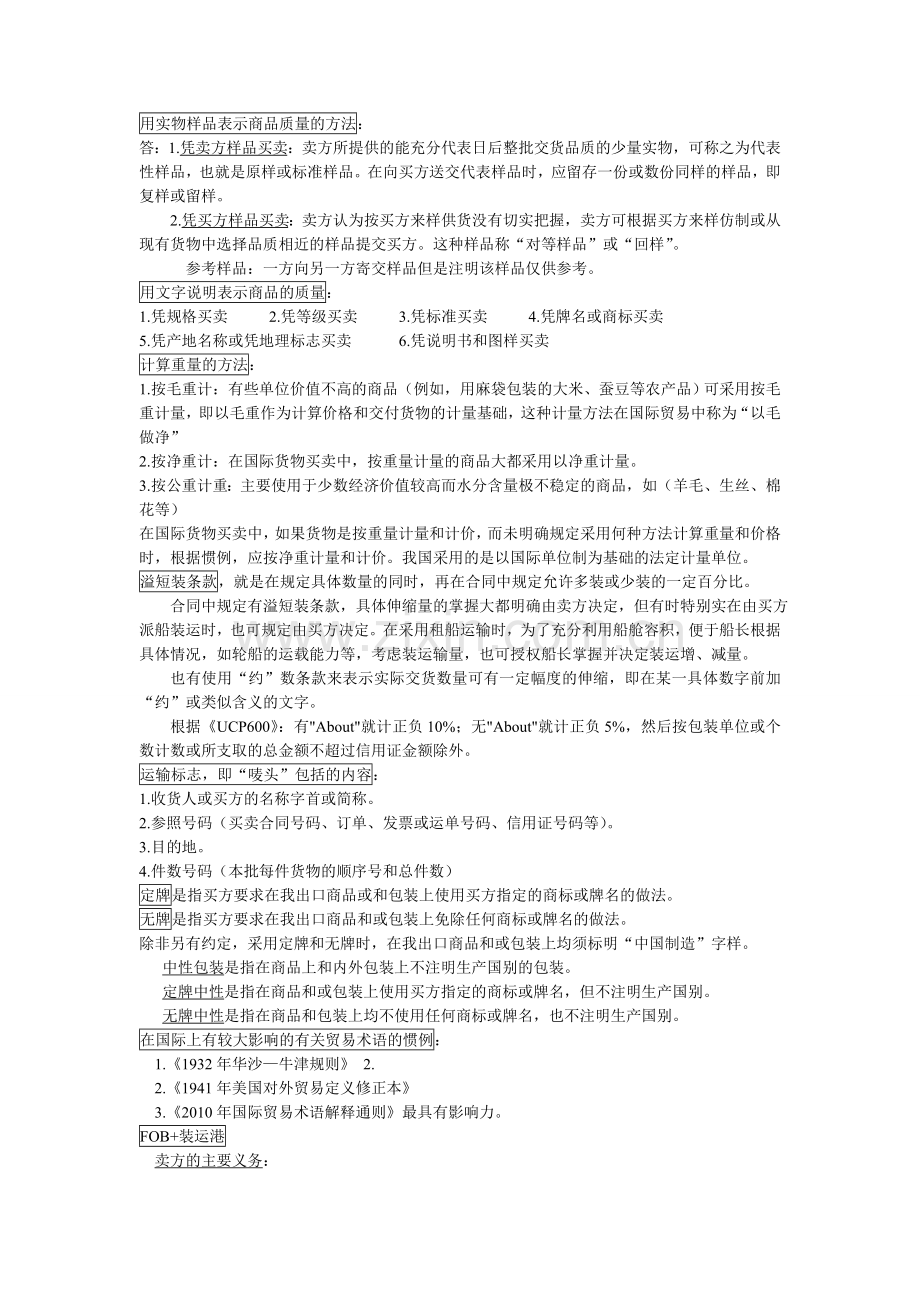 用实物样品表示商品质量的方法:

答:1.凭卖方样品买卖:卖方所提供的能充分代表日后整批交货品质的少量实物,可称之为代表性样品,也就是原样或标准样品。在向买方送交代表样品时,应留存一份或数份同样的样品,即复样或留样。

2.凭买方样品买卖:卖方认为按买方来样供货没有切实把握,卖方可根据买方来样仿制或从现有货物中选择品质相近的样品提交买方。这种样品称“对等样品”或“回样”。

参考样品:一方向另一方寄交样品但是注明该样品仅供参考。

用文字说明表示商品的质量:

1.凭规格买卖 2.凭等级买卖 3.凭标准买卖 4.凭牌名或商标买卖
5.凭产地名称或凭地理标志买卖 6.凭说明书和图样买卖

计算重量的方法:

1.按毛重计:有些单位价值不高的商品(例如,用麻袋包装的大米、蚕豆等农产品)可采用按毛重计量,即以毛重作为计算价格和交付货物的计量基础,这种计量方法在国际贸易中称为“以毛做净”

2.按净重计:在国际货物买卖中,按重量计量的商品大都采用以净重计量。

3.按公重计重:主要使用于少数经济价值较高而水分含量极不稳定的商品,如(羊毛、生丝、棉花等)

在国际货物买卖中,如果货物是按重量计量和计价,而未明确规定采用何种方法计算重量和价格时,根据惯例,应按净重计量和计价。我国采用的是以国际单位制为基础的法定计量单位。

溢短装条款,就是在规定具体数量的同时,再在合同中规定允许多装或少装的一定百分比。

合同中规定有溢短装条款,具体伸缩量的掌握大都明确由卖方决定,但有时特别实在由买方派船装运时,也可规定由买方决定。在采用租船运输时,为了充分利用船舱容积,便于船长根据具体情况,如轮船的运载能力等,考虑装运输量,也可授权船长掌握并决定装运增、减量。

也有使用“约”数条款来表示实际交货数量可有一定幅度的伸缩,即在某一具体数字前加“约”或类似含义的文字。

根据《UCP600》:有"About"就计正负10%;无"About"就计正负5%,然后按包装单位或个数计数或所支取的总金额不超过信用证金额除外。

运输标志,即“唛头”包括的内容:

1.收货人或买方的名称字首或简称。
2.参照号码(买卖合同号码、订单、发票或运单号码、信用证号码等)。
3.目的地。
4.件数号码(本批每件货物的顺序号和总件数)

定牌是指买方要求在我出口商品或和包装上使用买方指定的商标或牌名的做法。

无牌是指买方要求在我出口商品和或包装上免除任何商标或牌名的做法。

除非另有约定,采用定牌和无牌时,在我出口商品和或包装上均须标明“中国制造”字样。

中性包装是指在商品上和内外包装上不注明生产国别的包装。

定牌中性是指在商品和或包装上使用买方指定的商标或牌名,但不注明生产国别。

无牌中性是指在商品和包装上均不使用任何商标或牌名,也不注明生产国别。

在国际上有较大影响的有关贸易术语的惯例:

1.《1932年华沙—牛津规则》 2.
2.《1941年美国对外贸易定义修正本》
3.《2010年国际贸易术语解释通则》最具有影响力。

FOB+装运港

卖方的主要义务: